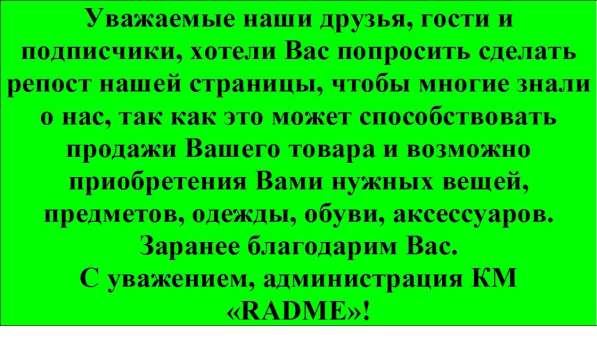 Уважаемые наши друзья, гости и подписчики, хотели Вас попросить сделать репост нашей страницы, чтобы многие знали о нас, так как это может способствовать продажи Вашего товара и возможно приобретения Вами нужных вещей, предметов, одежды, обуви, аксессуаров.
Заранее благодарим Вас.
С уважением, администрация КМ «RADME»!